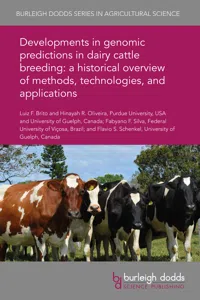 BURLEIGH DODDS SERIES IN AGRICULTURAL SCIENCE

Developments in genomic predictions in dairy cattle breeding: a historical overview of methods, technologies, and applications

Luiz F. Brito and Hinayah R. Oliveira, Purdue University, USA and University of Guelph, Canada; Fabyano F. Silva, Federal University of Viçosa, Brazil; and Flavio S. Schenkel, University of Guelph, Canada

bd burleigh dodds SCIENCE PUBLISHING